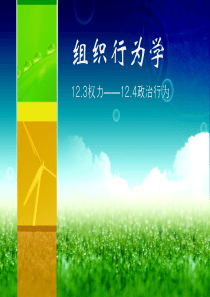 组织行为学

12.3权力——12.4政治行为